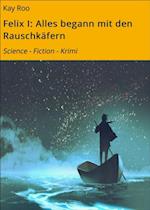 Kay Roo

Felix I: Alles begann mit den Rauschkäfern

Science - Fiction - Krimi